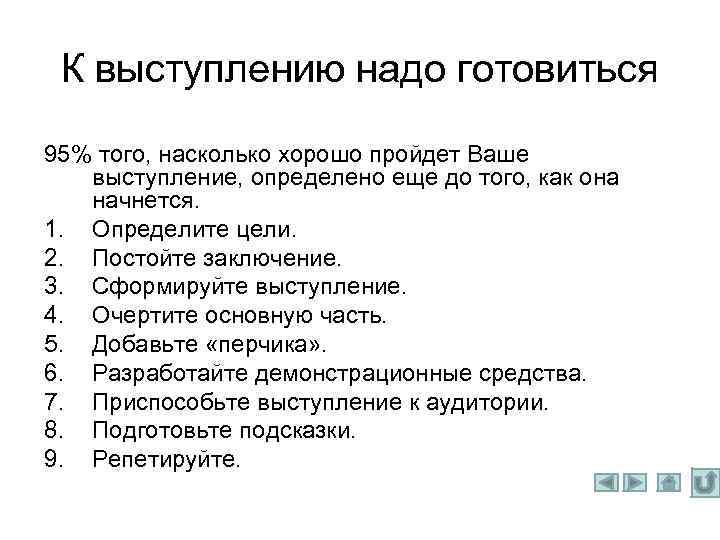 К выступлению надо готовиться

95% того, насколько хорошо пройдет Ваше выступление, определено еще до того, как она начнется.

1. Определите цели.
2. Постойте заключение.
3. Сформируйте выступление.
4. Очертите основную часть.
5. Добавьте «перчика».
6. Разработайте демонстрационные средства.
7. Приспособьте выступление к аудитории.
8. Подготовьте подсказки.
9. Репетируйте.